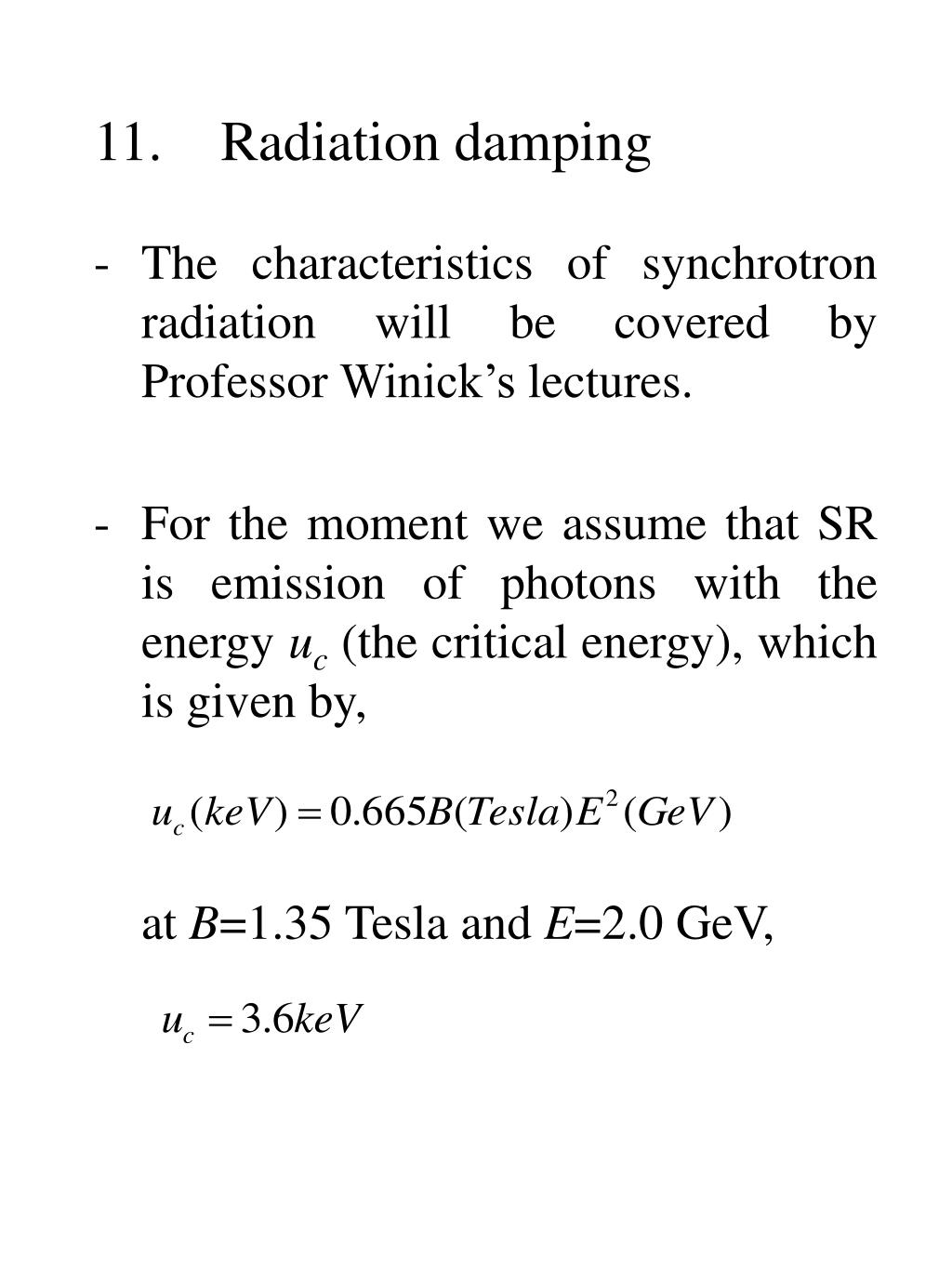 11. Radiation damping

- The characteristics of synchrotron radiation will be covered by Professor Winick’s lectures.

- For the moment we assume that SR is emission of photons with the energy $u_c$ (the critical energy), which is given by,

$u_c(keV) = 0.665B(Tesla)E^2(GeV)$

at $B$=1.35 Tesla and $E$=2.0 GeV,

$u_c = 3.6keV$